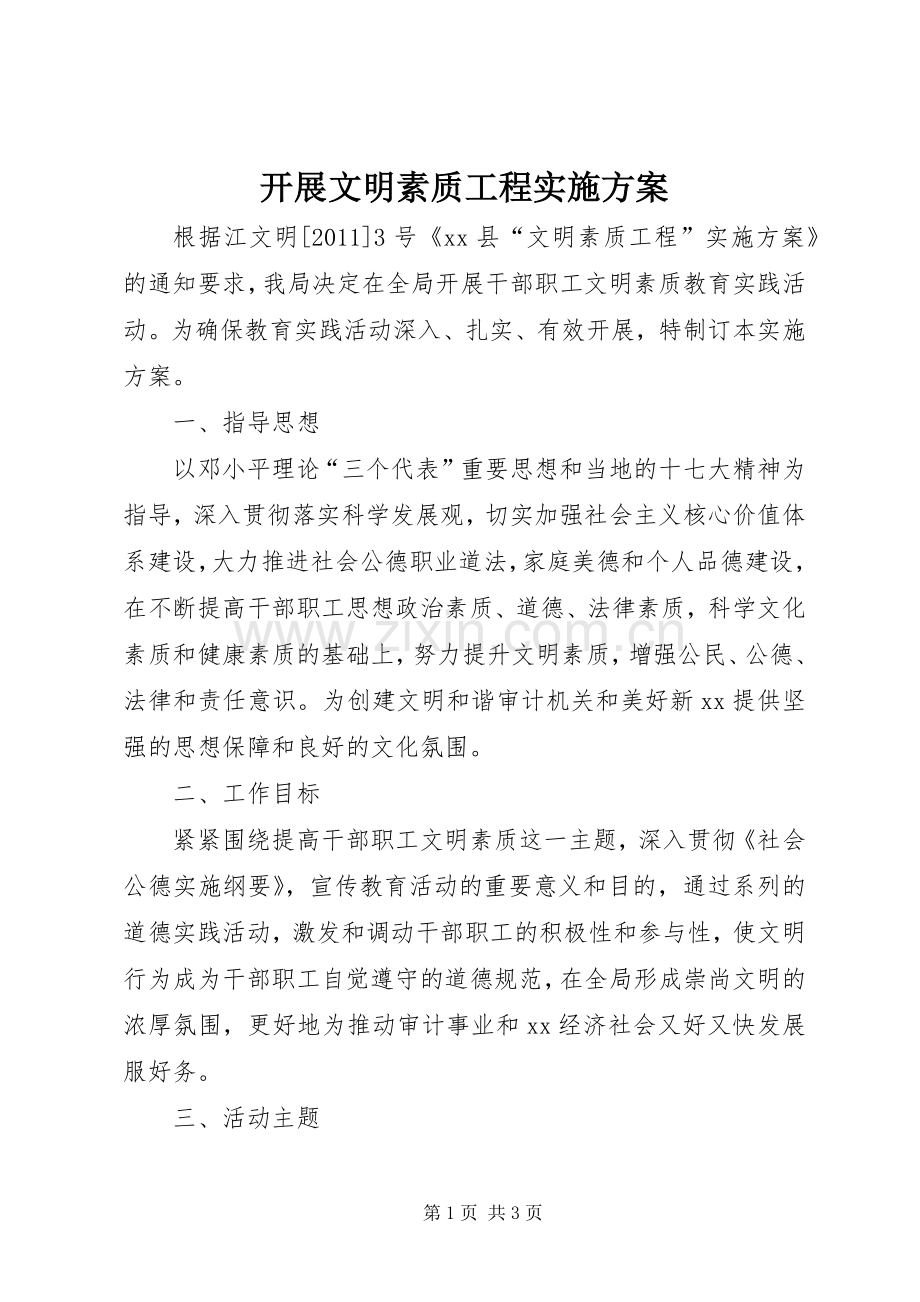 开展文明素质工程实施方案

根据江文明[2011]3号《xx县“文明素质工程”实施方案》的通知要求，我局决定在全局开展干部职工文明素质教育实践活动。为确保教育实践活动深入、扎实、有效开展，特制订本实施方案。

一、指导思想

以邓小平理论“三个代表”重要思想和当地的十七大精神为指导，深入贯彻落实科学发展观，切实加强社会主义核心价值体系建设，大力推进社会公德职业道法，家庭美德和个人品德建设，在不断提高干部职工思想政治素质、道德、法律素质，科学文化素质和健康素质的基础上，努力提升文明素质，增强公民、公德、法律和责任意识。为创建文明和谐审计机关和美好新xx提供坚强的思想保障和良好的文化氛围。

二、工作目标

紧紧围绕提高干部职工文明素质这一主题，深入贯彻《社会公德实施纲要》，宣传教育活动的重要意义和目的，通过系列的道德实践活动，激发和调动干部职工的积极性和参与性，使文明行为成为干部职工自觉遵守的道德规范，在全局形成崇尚文明的浓厚氛围，更好地为推动审计事业和xx经济社会又好又快发展服好务。

三、活动主题

第1页 共3页

www.zixin.com.cn